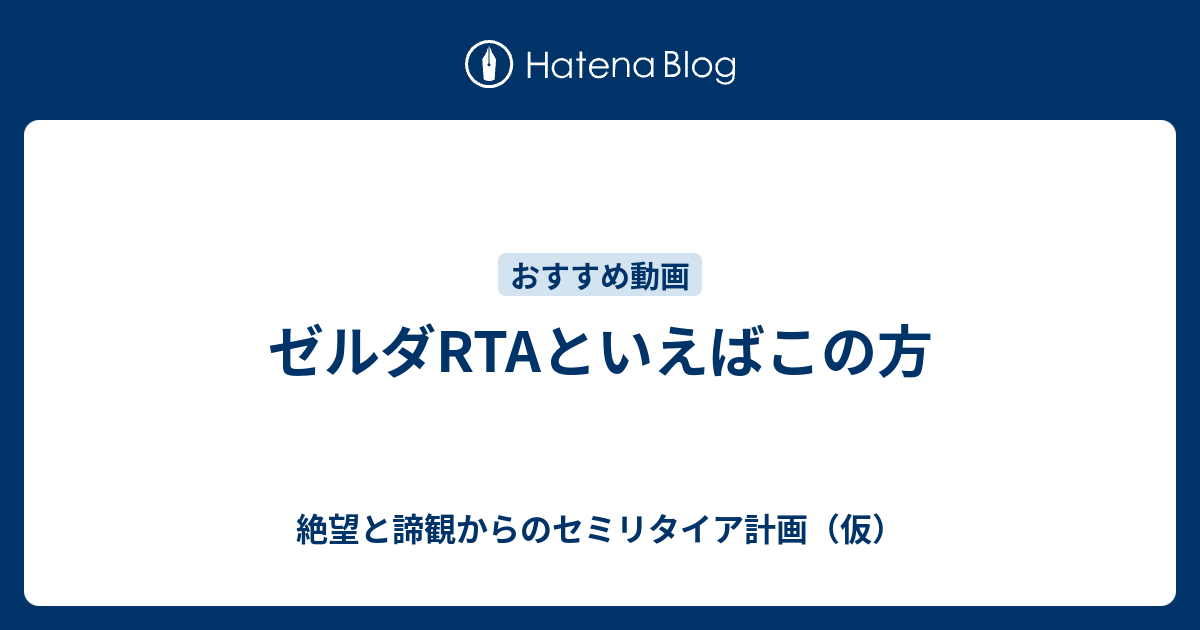 Hatena Blog

おすすめ動画

ゼルダRTAといえばこの方

絶望と諦観からのセミリタイア計画（仮）